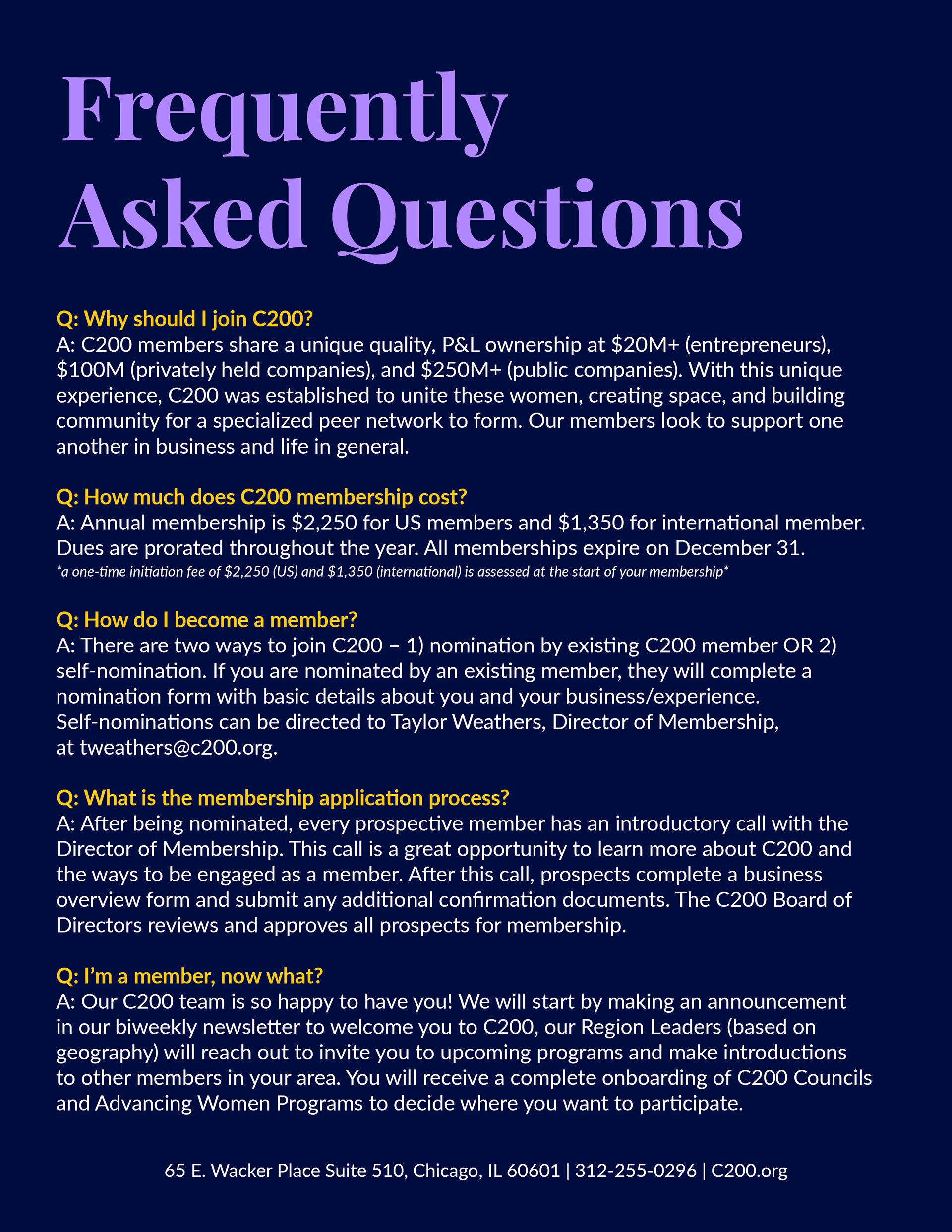 Frequently Asked Questions

Q: Why should I join C200?
A: C200 members share a unique quality, P&L ownership at \$20M+ (entrepreneurs), \$100M (privately held companies), and \$250M+ (public companies). With this unique experience, C200 was established to unite these women, creating space, and building community for a specialized peer network to form. Our members look to support one another in business and life in general.

Q: How much does C200 membership cost?
A: Annual membership is \$2,250 for US members and \$1,350 for international member. Dues are prorated throughout the year. All memberships expire on December 31.
*a one-time initiation fee of \$2,250 (US) and \$1,350 (international) is assessed at the start of your membership*

Q: How do I become a member?
A: There are two ways to join C200 – 1) nomination by existing C200 member OR 2) self-nomination. If you are nominated by an existing member, they will complete a nomination form with basic details about you and your business/experience. Self-nominations can be directed to Taylor Weathers, Director of Membership, at tweathers@c200.org.

Q: What is the membership application process?
A: After being nominated, every prospective member has an introductory call with the Director of Membership. This call is a great opportunity to learn more about C200 and the ways to be engaged as a member. After this call, prospects complete a business overview form and submit any additional confirmation documents. The C200 Board of Directors reviews and approves all prospects for membership.

Q: I'm a member, now what?
A: Our C200 team is so happy to have you! We will start by making an announcement in our biweekly newsletter to welcome you to C200, our Region Leaders (based on geography) will reach out to invite you to upcoming programs and make introductions to other members in your area. You will receive a complete onboarding of C200 Councils and Advancing Women Programs to decide where you want to participate.

65 E. Wacker Place Suite 510, Chicago, IL 60601 | 312-255-0296 | C200.org